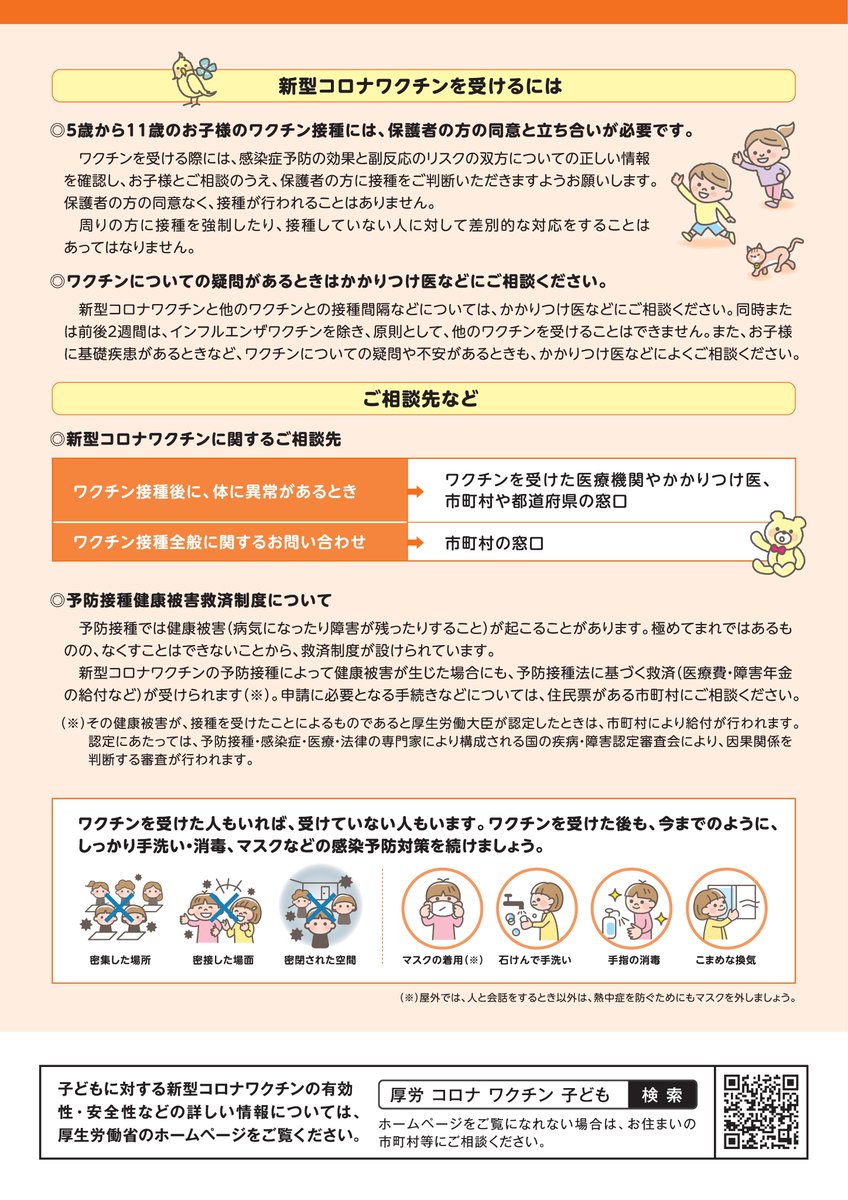 新型コロナワクチンを受けるには

◎5歳から11歳のお子様のワクチン接種には、保護者の方の同意と立ち合いが必要です。

ワクチンを受ける際には、感染症予防の効果と副反応のリスクの双方についての正しい情報を確認し、お子様とご相談のうえ、保護者の方に接種をご判断いただきますようお願いします。保護者の方の同意なく、接種が行われることはありません。

周りの方に接種を強制したり、接種していない人に対して差別的な対応をすることはあってはなりません。

◎ワクチンについての疑問があるときはかかりつけ医などにご相談ください。

新型コロナワクチンと他のワクチンとの接種間隔などについては、かかりつけ医などにご相談ください。同時または前後2週間は、インフルエンザワクチンを除き、原則として、他のワクチンを受けることはできません。また、お子様に基礎疾患があるときなど、ワクチンについての疑問や不安があるときも、かかりつけ医などによくご相談ください。

ご相談先など

◎新型コロナワクチンに関するご相談先

| ワクチン接種後に、体に異常があるとき | ワクチンを受けた医療機関やかかりつけ医、市町村や都道府県の窓口 |
|---|---|
| ワクチン接種全般に関するお問い合わせ | 市町村の窓口 |

◎予防接種健康被害救済制度について

予防接種では健康被害（病気になったり障害が残ったりすること）が起こることがあります。極めてまれではあるものの、なくすことはできないことから、救済制度が設けられています。

新型コロナワクチンの予防接種によって健康被害が生じた場合にも、予防接種法に基づく救済（医療費・障害年金の給付など）が受けられます（※）。申請に必要となる手続きなどについては、住民票がある市町村にご相談ください。

（※）その健康被害が、接種を受けたことによるものであると厚生労働大臣が認定したときは、市町村により給付が行われます。認定にあたっては、予防接種・感染症・医療・法律の専門家により構成される国の疾病・障害認定審査会により、因果関係を判断する審査が行われます。

ワクチンを受けた人もいれば、受けていない人もいます。ワクチンを受けた後も、今までのように、しっかり手洗い・消毒、マスクなどの感染予防対策を続けましょう。

密集した場所　密接した場面　密閉された空間　マスクの着用（※）　石けんで手洗い　手指の消毒　こまめな換気

（※）屋外では、人と会話をするとき以外は、熱中症を防ぐためにもマスクを外しましょう。

子どもに対する新型コロナワクチンの有効性・安全性などの詳しい情報については、厚生労働省のホームページをご覧ください。

厚労 コロナ ワクチン 子ども　検索

ホームページをご覧になれない場合は、お住まいの市町村等にご相談ください。